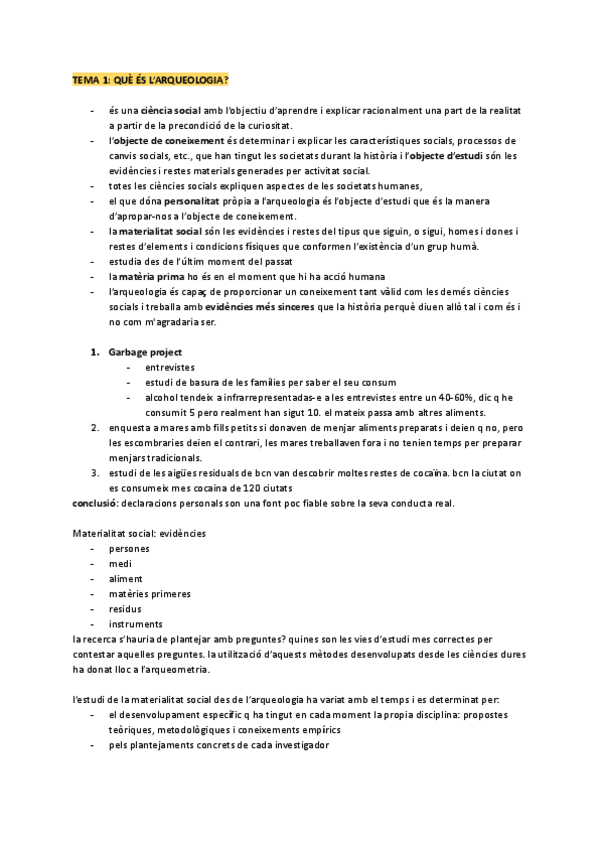 TEMA 1: QUÈ ÉS L'ARQUEOLOGIA?

- és una ciència social amb l'objectiu d'aprendre i explicar racionalment una part de la realitat a partir de la precondició de la curiositat.
- l'objecte de coneixement és determinar i explicar les característiques socials, processos de canvis socials, etc., que han tingut les societats durant la història i l'objecte d'estudi són les evidències i restes materials generades per activitat social.
- totes les ciències socials expliquen aspectes de les societats humanes,
- el que dóna personalitat pròpia a l'arqueologia és l'objecte d'estudi que és la manera d'apropar-nos a l'objecte de coneixement.
- la materialitat social són les evidències i restes del tipus que siguin, o sigui, homes i dones i restes d'elements i condicions físiques que conformen l'existència d'un grup humà.
- estudia des de l'últim moment del passat
- la matèria prima ho és en el moment que hi ha acció humana
- l'arqueologia és capaç de proporcionar un coneixement tant vàlid com les demés ciències socials i treballa amb evidències més sinceres que la història perquè diuen allò tal i com és i no com m'agradaria ser.

1. Garbage project
- entrevistes
- estudi de basura de les famílies per saber el seu consum
- alcohol tendeix a infrarrepresentadas-e a les entrevistes entre un 40-60%, dic q he consumit 5 pero realment han sigut 10. el mateix passa amb altres aliments.
2. enquesta a mares amb fills petits si donaven de menjar aliments preparats i deien q no, pero les escombraries deien el contrari, les mares treballaven fora i no tenien temps per preparar menjars tradicionals.
3. estudi de les aigües residuals de bcn van descobrir moltes restes de cocaïna. bcn la ciutat on es consumeix mes cocaina de 120 ciutats
conclusió: declaracions personals son una font poc fiable sobre la seva conducta real.

Materialitat social: evidències
- persones
- medi
- aliment
- matèries primeres
- residus
- instruments
la recerca s'hauria de plantejar amb preguntes? quines son les vies d'estudi mes correctes per contestar aquelles preguntes. la utilització d'aquests mètodes desenvolupats desde les ciències dures ha donat lloc a l'arqueometria.

l'estudi de la materialitat social des de l'arqueologia ha variat amb el temps i es determinat per:
- el desenvolupament específic q ha tingut en cada moment la propia disciplina: propostes teòriques, metodològiques i coneixements empírics
- pels plantejaments concrets de cada investigador